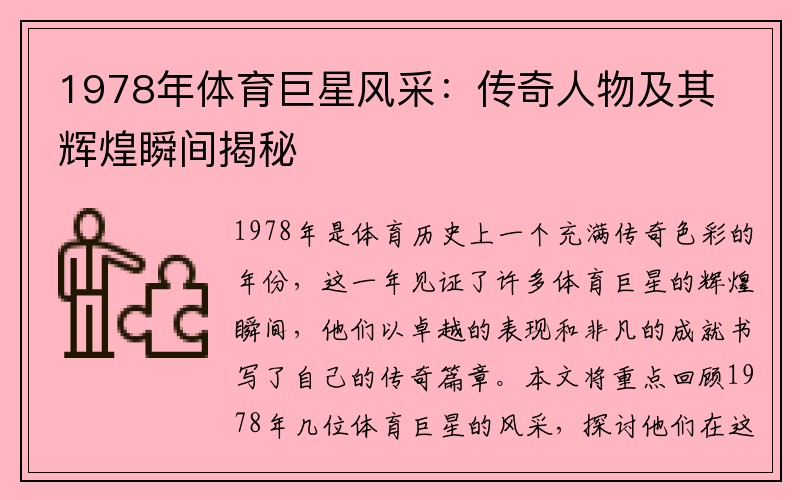 1978年体育巨星风采：传奇人物及其辉煌瞬间揭秘

1978年是体育历史上一个充满传奇色彩的年份，这一年见证了许多体育巨星的辉煌瞬间，他们以卓越的表现和非凡的成就书写了自己的传奇篇章。本文将重点回顾1978年几位体育巨星的风采，探讨他们在这